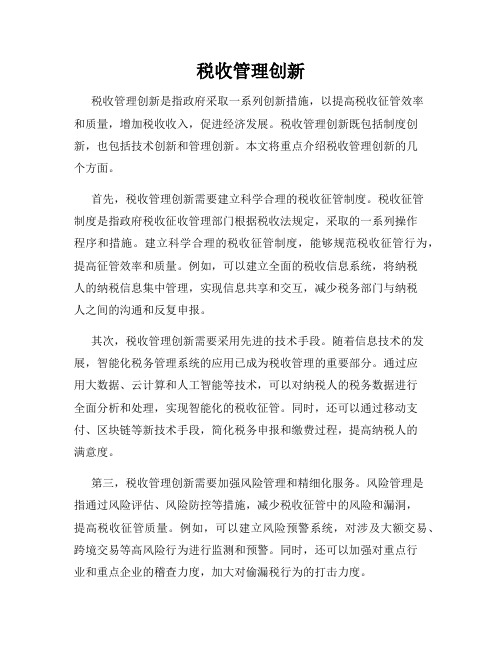 税收管理创新

税收管理创新是指政府采取一系列创新措施，以提高税收征管效率和质量，增加税收收入，促进经济发展。税收管理创新既包括制度创新，也包括技术创新和管理创新。本文将重点介绍税收管理创新的几个方面。

首先，税收管理创新需要建立科学合理的税收征管制度。税收征管制度是指政府税收征收管理部门根据税收法规定，采取的一系列操作程序和措施。建立科学合理的税收征管制度，能够规范税收征管行为，提高征管效率和质量。例如，可以建立全面的税收信息系统，将纳税人的纳税信息集中管理，实现信息共享和交互，减少税务部门与纳税人之间的沟通和反复申报。

其次，税收管理创新需要采用先进的技术手段。随着信息技术的发展，智能化税务管理系统的应用已成为税收管理的重要部分。通过应用大数据、云计算和人工智能等技术，可以对纳税人的税务数据进行全面分析和处理，实现智能化的税收征管。同时，还可以通过移动支付、区块链等新技术手段，简化税务申报和缴费过程，提高纳税人的满意度。

第三，税收管理创新需要加强风险管理和精细化服务。风险管理是指通过风险评估、风险防控等措施，减少税收征管中的风险和漏洞，提高税收征管质量。例如，可以建立风险预警系统，对涉及大额交易、跨境交易等高风险行为进行监测和预警。同时，还可以加强对重点行业和重点企业的稽查力度，加大对偷漏税行为的打击力度。